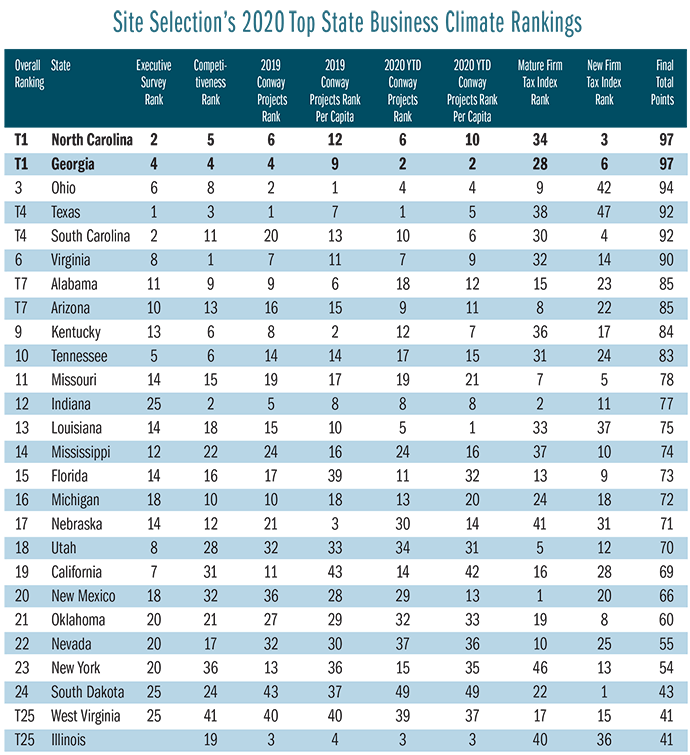 Site Selection's 2020 Top State Business Climate Rankings

| Overall Ranking | State | Executive Survey Rank | Competitiveness Rank | 2019 Conway Projects Rank | 2019 Conway Projects Rank Per Capita | 2020 YTD Conway Projects Rank | 2020 YTD Conway Projects Rank Per Capita | Mature Firm Tax Index Rank | New Firm Tax Index Rank | Final Total Points |
|---|---|---|---|---|---|---|---|---|---|---|
| T1 | North Carolina | 2 | 5 | 6 | 12 | 6 | 10 | 34 | 3 | 97 |
| T1 | Georgia | 4 | 4 | 4 | 9 | 2 | 2 | 28 | 6 | 97 |
| 3 | Ohio | 6 | 8 | 2 | 1 | 4 | 4 | 9 | 42 | 94 |
| T4 | Texas | 1 | 3 | 1 | 7 | 1 | 5 | 38 | 47 | 92 |
| T4 | South Carolina | 2 | 11 | 20 | 13 | 10 | 6 | 30 | 4 | 92 |
| 6 | Virginia | 8 | 1 | 7 | 11 | 7 | 9 | 32 | 14 | 90 |
| T7 | Alabama | 11 | 9 | 9 | 6 | 18 | 12 | 15 | 23 | 85 |
| T7 | Arizona | 10 | 13 | 16 | 15 | 9 | 11 | 8 | 22 | 85 |
| 9 | Kentucky | 13 | 6 | 8 | 2 | 12 | 7 | 36 | 17 | 84 |
| 10 | Tennessee | 5 | 6 | 14 | 14 | 17 | 15 | 31 | 24 | 83 |
| 11 | Missouri | 14 | 15 | 19 | 17 | 19 | 21 | 7 | 5 | 78 |
| 12 | Indiana | 25 | 2 | 5 | 8 | 8 | 8 | 2 | 11 | 77 |
| 13 | Louisiana | 14 | 18 | 15 | 10 | 5 | 1 | 33 | 37 | 75 |
| 14 | Mississippi | 12 | 22 | 24 | 16 | 24 | 16 | 37 | 10 | 74 |
| 15 | Florida | 14 | 16 | 17 | 39 | 11 | 32 | 13 | 9 | 73 |
| 16 | Michigan | 18 | 10 | 10 | 18 | 13 | 20 | 24 | 18 | 72 |
| 17 | Nebraska | 14 | 12 | 21 | 3 | 30 | 14 | 41 | 31 | 71 |
| 18 | Utah | 8 | 28 | 32 | 33 | 34 | 31 | 5 | 12 | 70 |
| 19 | California | 7 | 31 | 11 | 43 | 14 | 42 | 16 | 28 | 69 |
| 20 | New Mexico | 18 | 32 | 36 | 28 | 29 | 13 | 1 | 20 | 66 |
| 21 | Oklahoma | 20 | 21 | 27 | 29 | 32 | 33 | 19 | 8 | 60 |
| 22 | Nevada | 20 | 17 | 32 | 30 | 37 | 36 | 10 | 25 | 55 |
| 23 | New York | 20 | 36 | 13 | 36 | 15 | 35 | 46 | 13 | 54 |
| 24 | South Dakota | 25 | 24 | 43 | 37 | 49 | 49 | 22 | 1 | 43 |
| T25 | West Virginia | 25 | 41 | 40 | 40 | 39 | 37 | 17 | 15 | 41 |
| T25 | Illinois | | 19 | 3 | 4 | 3 | 3 | 40 | 36 | 41 |